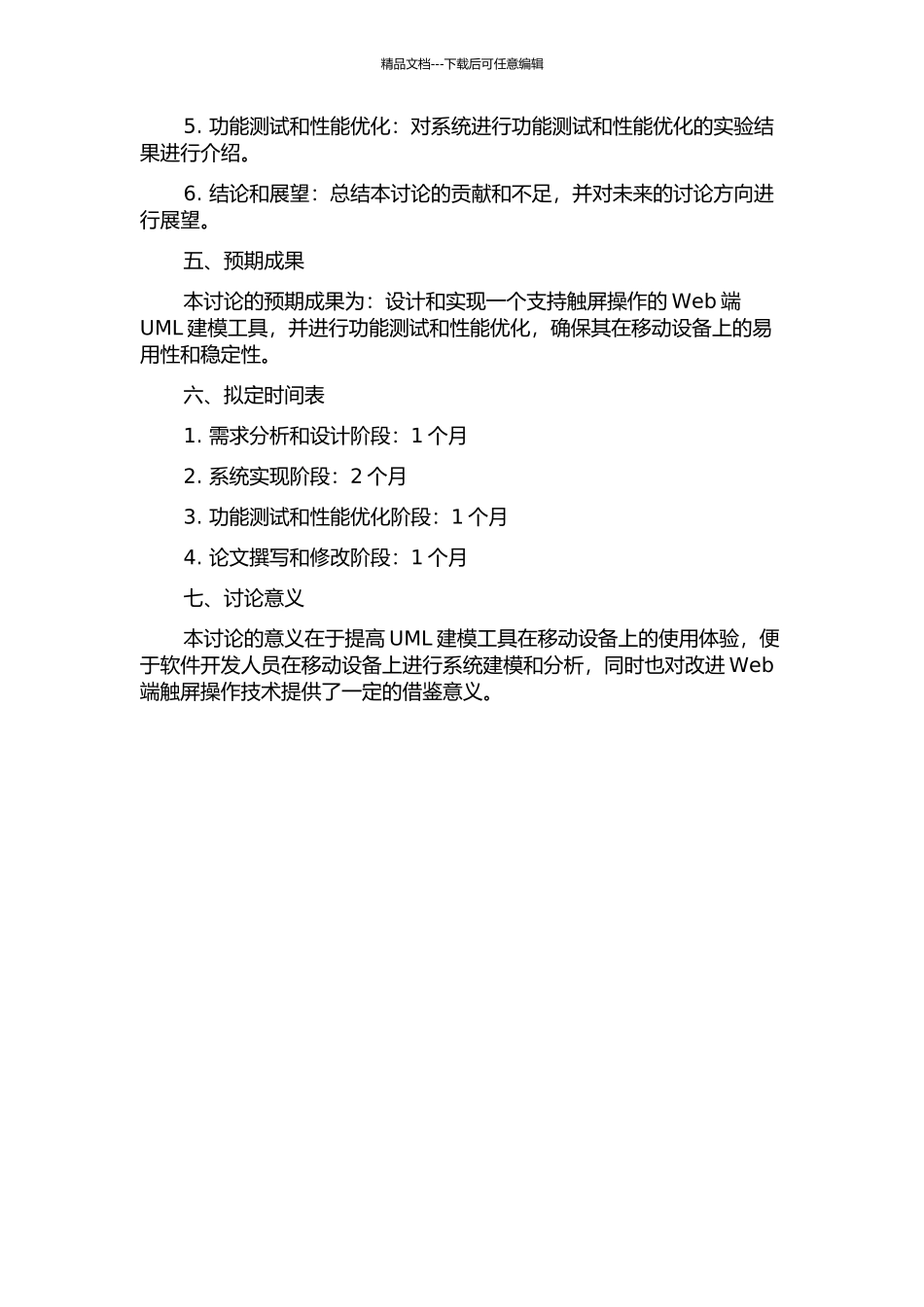 精品文档---下载后可任意编辑

5. 功能测试和性能优化：对系统进行功能测试和性能优化的实验结果进行介绍。

6. 结论和展望：总结本讨论的贡献和不足，并对未来的讨论方向进行展望。

五、预期成果

本讨论的预期成果为：设计和实现一个支持触屏操作的 Web 端 UML 建模工具，并进行功能测试和性能优化，确保其在移动设备上的易用性和稳定性。

六、拟定时间表

1. 需求分析和设计阶段：1 个月

2. 系统实现阶段：2 个月

3. 功能测试和性能优化阶段：1 个月

4. 论文撰写和修改阶段：1 个月

七、讨论意义

本讨论的意义在于提高 UML 建模工具在移动设备上的使用体验，便于软件开发人员在移动设备上进行系统建模和分析，同时也对改进 Web 端触屏操作技术提供了一定的借鉴意义。